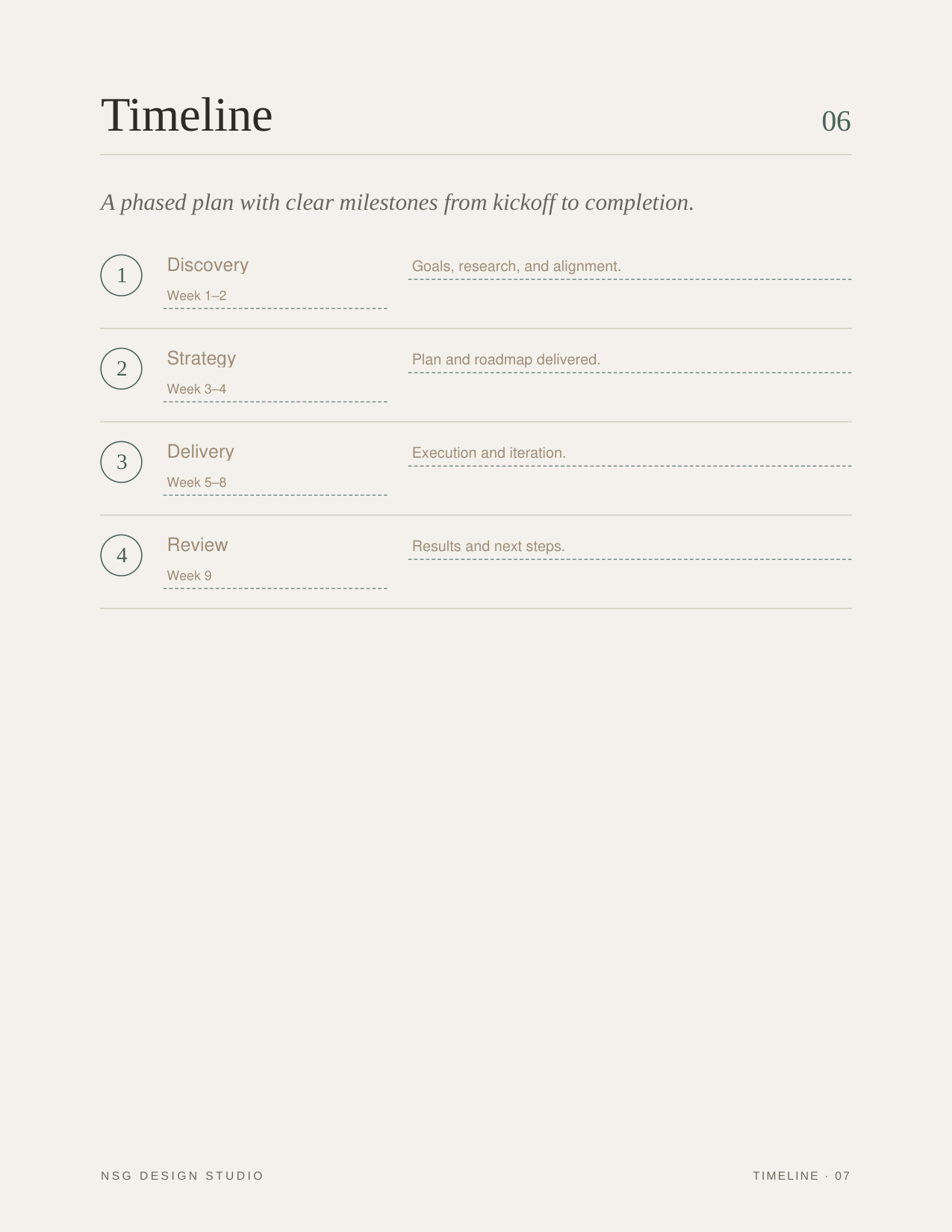 Timeline

06

A phased plan with clear milestones from kickoff to completion.

1

Discovery

Week 1–2

Goals, research, and alignment.

2

Strategy

Week 3–4

Plan and roadmap delivered.

3

Delivery

Week 5–8

Execution and iteration.

4

Review

Week 9

Results and next steps.

NSG DESIGN STUDIO

TIMELINE · 07